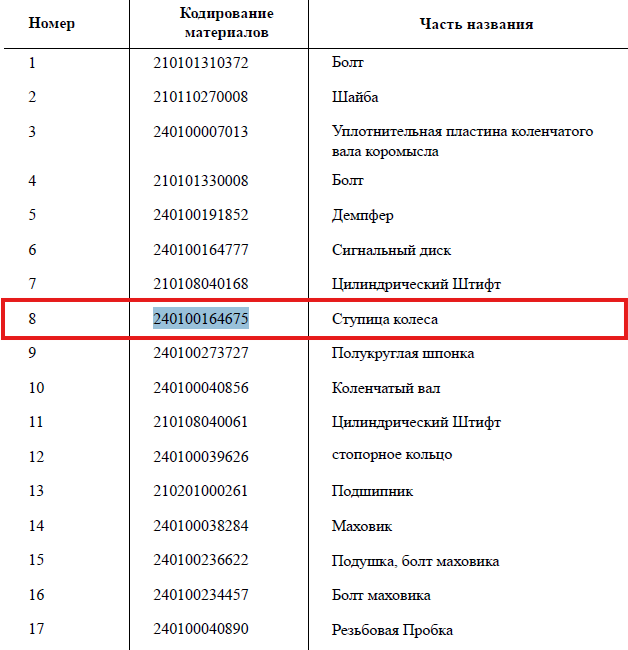 | Номер | Кодирование материалов | Часть названия |
|---|---|---|
| 1 | 210101310372 | Болт |
| 2 | 210110270008 | Шайба |
| 3 | 240100007013 | Уплотнительная пластина коленчатого вала коромысла |
| 4 | 210101330008 | Болт |
| 5 | 240100191852 | Демпфер |
| 6 | 240100164777 | Сигнальный диск |
| 7 | 210108040168 | Цилиндрический Штифт |
| 8 | 240100164675 | Ступица колеса |
| 9 | 240100273727 | Полукруглая шпонка |
| 10 | 240100040856 | Коленчатый вал |
| 11 | 210108040061 | Цилиндрический Штифт |
| 12 | 240100039626 | стопорное кольцо |
| 13 | 210201000261 | Подшипник |
| 14 | 240100038284 | Маховик |
| 15 | 240100236622 | Подушка, болт маховика |
| 16 | 240100234457 | Болт маховика |
| 17 | 240100040890 | Резьбовая Пробка |